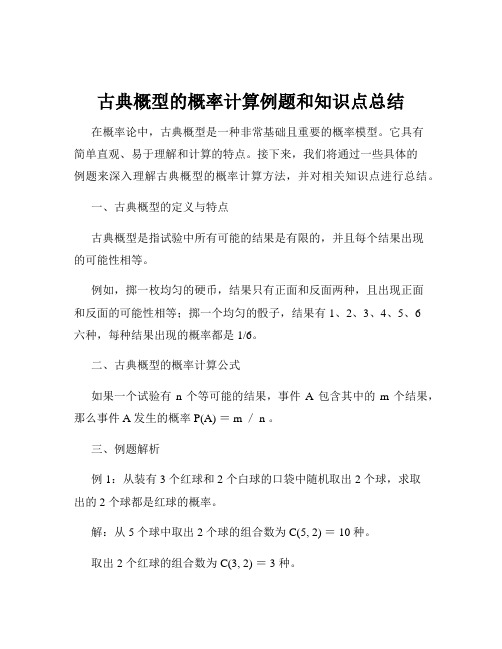 古典概型的概率计算例题和知识点总结

在概率论中，古典概型是一种非常基础且重要的概率模型。它具有简单直观、易于理解和计算的特点。接下来，我们将通过一些具体的例题来深入理解古典概型的概率计算方法，并对相关知识点进行总结。

一、古典概型的定义与特点

古典概型是指试验中所有可能的结果是有限的，并且每个结果出现的可能性相等。

例如，掷一枚均匀的硬币，结果只有正面和反面两种，且出现正面和反面的可能性相等；掷一个均匀的骰子，结果有 1、2、3、4、5、6 六种，每种结果出现的概率都是 1/6。

二、古典概型的概率计算公式

如果一个试验有 n 个等可能的结果，事件 A 包含其中的 m 个结果，那么事件 A 发生的概率 P(A) = m / n 。

三、例题解析

例 1：从装有 3 个红球和 2 个白球的口袋中随机取出 2 个球，求取出的 2 个球都是红球的概率。

解：从 5 个球中取出 2 个球的组合数为 C(5, 2) = 10 种。

取出 2 个红球的组合数为 C(3, 2) = 3 种。